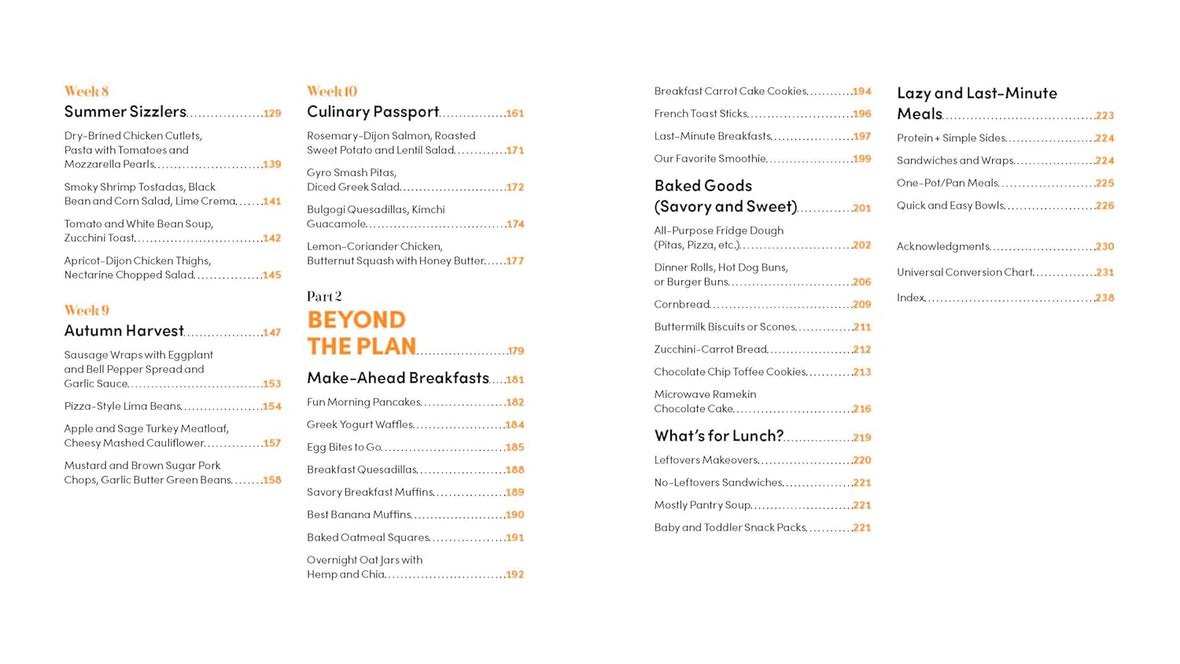 Week 8
Summer Sizzlers 129

Dry-Brined Chicken Cutlets, Pasta with Tomatoes and Mozzarella Pearls 139

Smoky Shrimp Tostadas, Black Bean and Corn Salad, Lime Crema 141

Tomato and White Bean Soup, Zucchini Toast 142

Apricot-Dijon Chicken Thighs, Nectarine Chopped Salad 145

Week 9
Autumn Harvest 147

Sausage Wraps with Eggplant and Bell Pepper Spread and Garlic Sauce 153

Pizza-Style Lima Beans 154

Apple and Sage Turkey Meatloaf, Cheesy Mashed Cauliflower 157

Mustard and Brown Sugar Pork Chops, Garlic Butter Green Beans 158

Week 10
Culinary Passport 161

Rosemary-Dijon Salmon, Roasted Sweet Potato and Lentil Salad 171

Gyro Smash Pitas, Diced Greek Salad 172

Bulgogi Quesadillas, Kimchi Guacamole 174

Lemon-Coriander Chicken, Butternut Squash with Honey Butter 177

Part 2
BEYOND THE PLAN 179

Make-Ahead Breakfasts 181

Fun Morning Pancakes 182

Greek Yogurt Waffles 184

Egg Bites to Go 185

Breakfast Quesadillas 188

Savory Breakfast Muffins 189

Best Banana Muffins 190

Baked Oatmeal Squares 191

Overnight Oat Jars with Hemp and Chia 192

Breakfast Carrot Cake Cookies 194

French Toast Sticks 196

Last-Minute Breakfasts 197

Our Favorite Smoothie 199

Baked Goods (Savory and Sweet) 201

All-Purpose Fridge Dough (Pitas, Pizza, etc.) 202

Dinner Rolls, Hot Dog Buns, or Burger Buns 206

Cornbread 209

Buttermilk Biscuits or Scones 211

Zucchini-Carrot Bread 212

Chocolate Chip Toffee Cookies 213

Microwave Ramekin Chocolate Cake 216

What's for Lunch? 219

Leftovers Makeovers 220

No-Leftovers Sandwiches 221

Mostly Pantry Soup 221

Baby and Toddler Snack Packs 221

Lazy and Last-Minute Meals 223

Protein + Simple Sides 224

Sandwiches and Wraps 224

One-Pot/Pan Meals 225

Quick and Easy Bowls 226

Acknowledgments 230

Universal Conversion Chart 231

Index 238